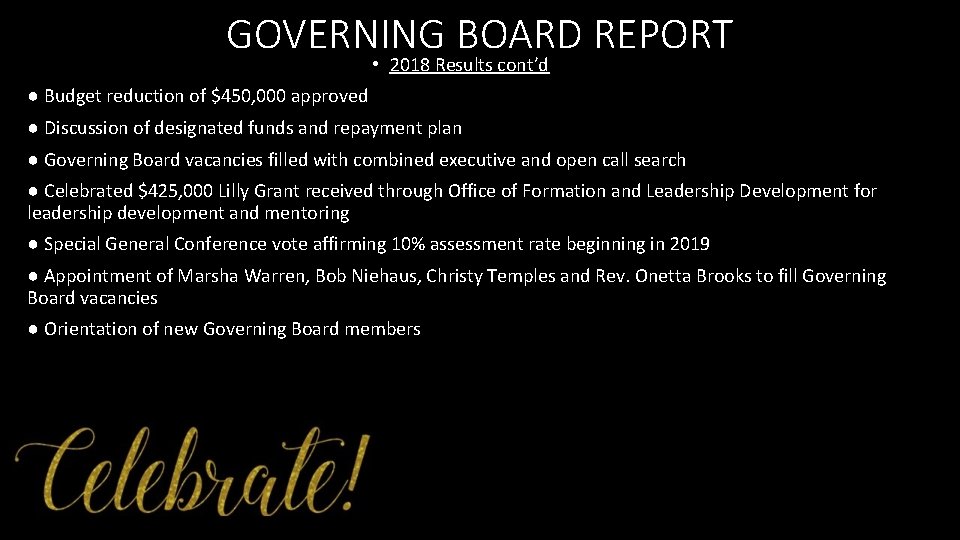 GOVERNING BOARD REPORT

• 2018 Results cont'd

● Budget reduction of \$450,000 approved

● Discussion of designated funds and repayment plan

● Governing Board vacancies filled with combined executive and open call search

● Celebrated \$425,000 Lilly Grant received through Office of Formation and Leadership Development for leadership development and mentoring

● Special General Conference vote affirming 10% assessment rate beginning in 2019

● Appointment of Marsha Warren, Bob Niehaus, Christy Temples and Rev. Onetta Brooks to fill Governing Board vacancies

● Orientation of new Governing Board members

Celebrate!